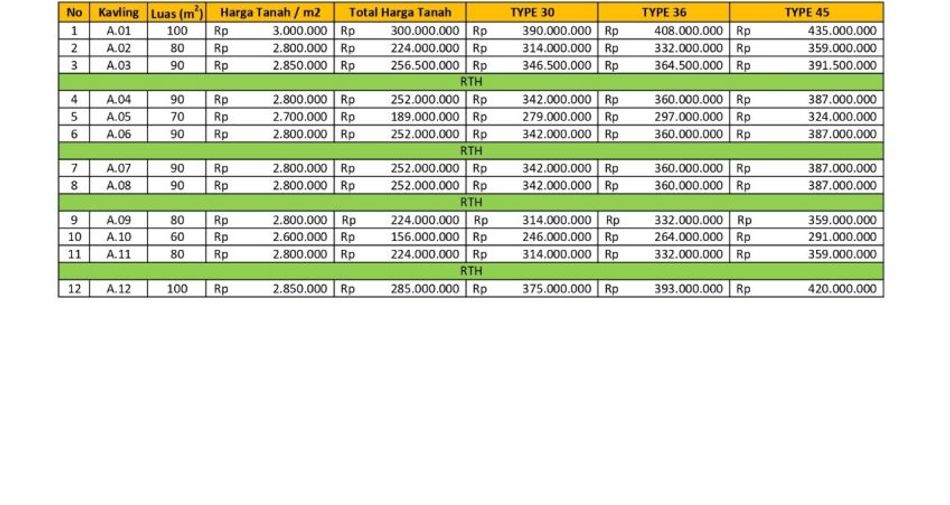 | No | Kavling | Luas ($m^2$) | Harga Tanah / m2 | Total Harga Tanah | TYPE 30 | TYPE 36 | TYPE 45 |
|---|---|---|---|---|---|---|---|
| 1 | A.01 | 100 | Rp 3.000.000 | Rp 300.000.000 | Rp 390.000.000 | Rp 408.000.000 | Rp 435.000.000 |
| 2 | A.02 | 80 | Rp 2.800.000 | Rp 224.000.000 | Rp 314.000.000 | Rp 332.000.000 | Rp 359.000.000 |
| 3 | A.03 | 90 | Rp 2.850.000 | Rp 256.500.000 | Rp 346.500.000 | Rp 364.500.000 | Rp 391.500.000 |
| RTH | | | | | | | |
| 4 | A.04 | 90 | Rp 2.800.000 | Rp 252.000.000 | Rp 342.000.000 | Rp 360.000.000 | Rp 387.000.000 |
| 5 | A.05 | 70 | Rp 2.700.000 | Rp 189.000.000 | Rp 279.000.000 | Rp 297.000.000 | Rp 324.000.000 |
| 6 | A.06 | 90 | Rp 2.800.000 | Rp 252.000.000 | Rp 342.000.000 | Rp 360.000.000 | Rp 387.000.000 |
| RTH | | | | | | | |
| 7 | A.07 | 90 | Rp 2.800.000 | Rp 252.000.000 | Rp 342.000.000 | Rp 360.000.000 | Rp 387.000.000 |
| 8 | A.08 | 90 | Rp 2.800.000 | Rp 252.000.000 | Rp 342.000.000 | Rp 360.000.000 | Rp 387.000.000 |
| RTH | | | | | | | |
| 9 | A.09 | 80 | Rp 2.800.000 | Rp 224.000.000 | Rp 314.000.000 | Rp 332.000.000 | Rp 359.000.000 |
| 10 | A.10 | 60 | Rp 2.600.000 | Rp 156.000.000 | Rp 246.000.000 | Rp 264.000.000 | Rp 291.000.000 |
| 11 | A.11 | 80 | Rp 2.800.000 | Rp 224.000.000 | Rp 314.000.000 | Rp 332.000.000 | Rp 359.000.000 |
| RTH | | | | | | | |
| 12 | A.12 | 100 | Rp 2.850.000 | Rp 285.000.000 | Rp 375.000.000 | Rp 393.000.000 | Rp 420.000.000 |